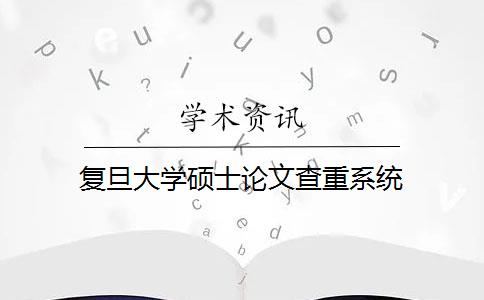 学术资讯

复旦大学硕士论文查重系统